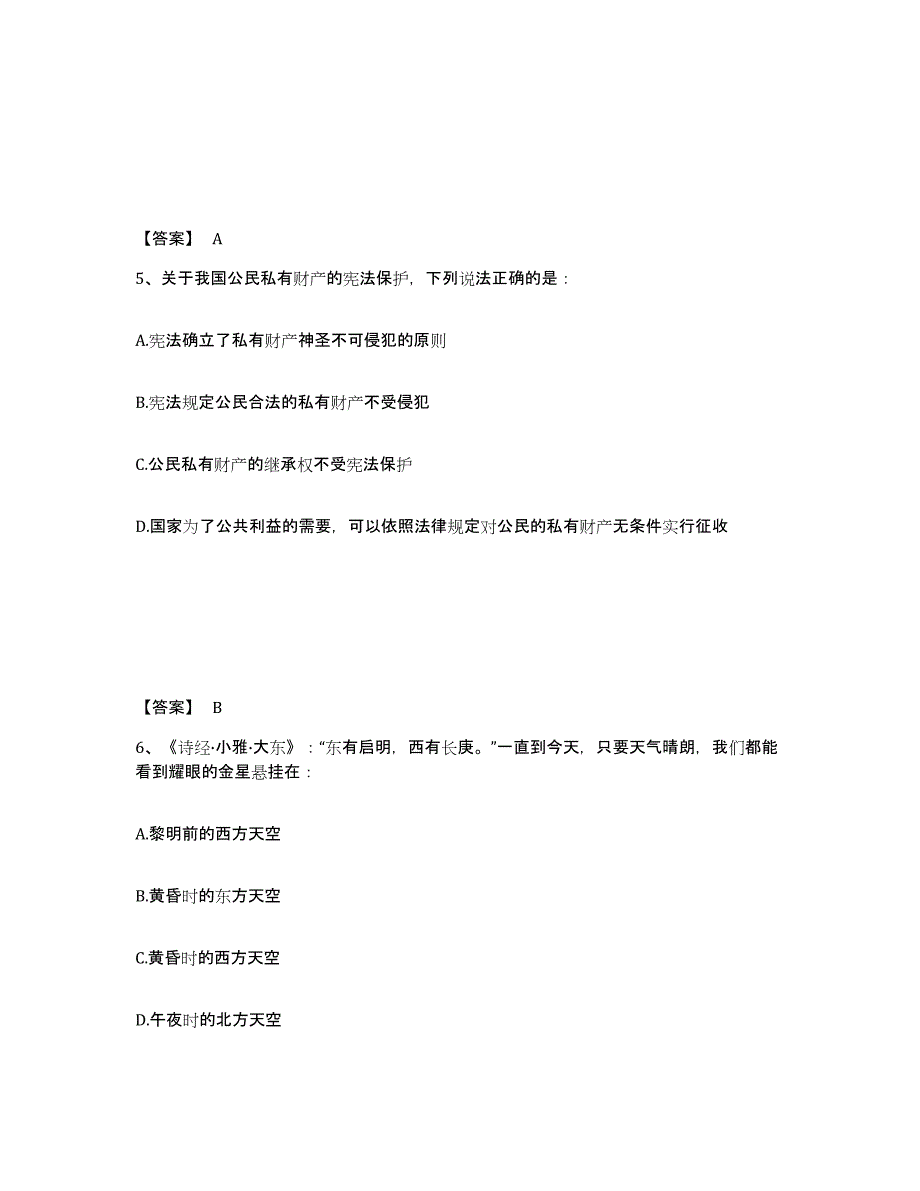 【答案】 A

5、关于我国公民私有财产的宪法保护，下列说法正确的是：

A.宪法确立了私有财产神圣不可侵犯的原则

B.宪法规定公民合法的私有财产不受侵犯

C.公民私有财产的继承权不受宪法保护

D.国家为了公共利益的需要，可以依照法律规定对公民的私有财产无条件实行征收

【答案】 B

6、《诗经·小雅·大东》：“东有启明，西有长庚。”一直到今天，只要天气晴朗，我们都能看到耀眼的金星悬挂在：

A.黎明前的西方天空

B.黄昏时的东方天空

C.黄昏时的西方天空

D.午夜时的北方天空